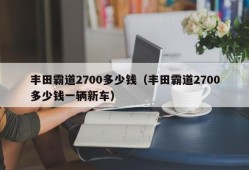 丰田霸道2700多少钱（丰田霸道2700多少钱一辆新车）